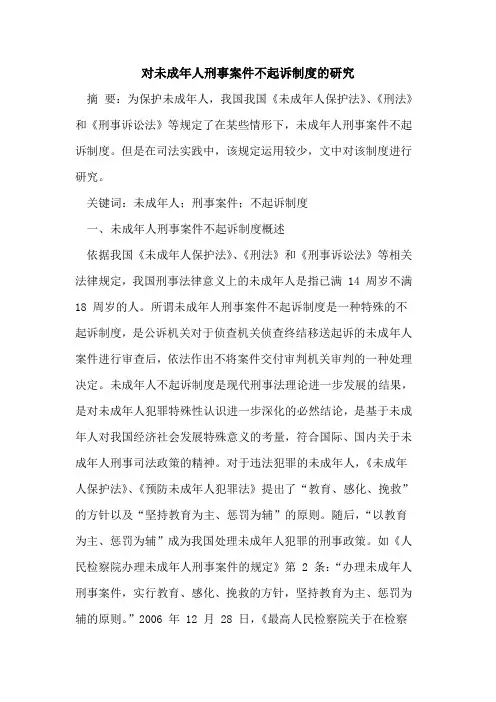 对未成年人刑事案件不起诉制度的研究

摘 要：为保护未成年人，我国我国《未成年人保护法》、《刑法》和《刑事诉讼法》等规定了在某些情形下，未成年人刑事案件不起诉制度。但是在司法实践中，该规定运用较少，文中对该制度进行研究。

关键词：未成年人；刑事案件；不起诉制度

一、未成年人刑事案件不起诉制度概述

依据我国《未成年人保护法》、《刑法》和《刑事诉讼法》等相关法律规定，我国刑事法律意义上的未成年人是指已满 14 周岁不满 18 周岁的人。所谓未成年人刑事案件不起诉制度是一种特殊的不起诉制度，是公诉机关对于侦查机关侦查终结移送起诉的未成年人案件进行审查后，依法作出不将案件交付审判机关审判的一种处理决定。未成年人不起诉制度是现代刑事法理论进一步发展的结果，是对未成年人犯罪特殊性认识进一步深化的必然结论，是基于未成年人对我国经济社会发展特殊意义的考量，符合国际、国内关于未成年人刑事司法政策的精神。对于违法犯罪的未成年人，《未成年人保护法》、《预防未成年人犯罪法》提出了“教育、感化、挽救”的方针以及“坚持教育为主、惩罚为辅”的原则。随后，“以教育为主、惩罚为辅”成为我国处理未成年人犯罪的刑事政策。如《人民检察院办理未成年人刑事案件的规定》第 2 条：“办理未成年人刑事案件，实行教育、感化、挽救的方针，坚持教育为主、惩罚为辅的原则。”2006 年 12 月 28 日，《最高人民检察院关于在检察